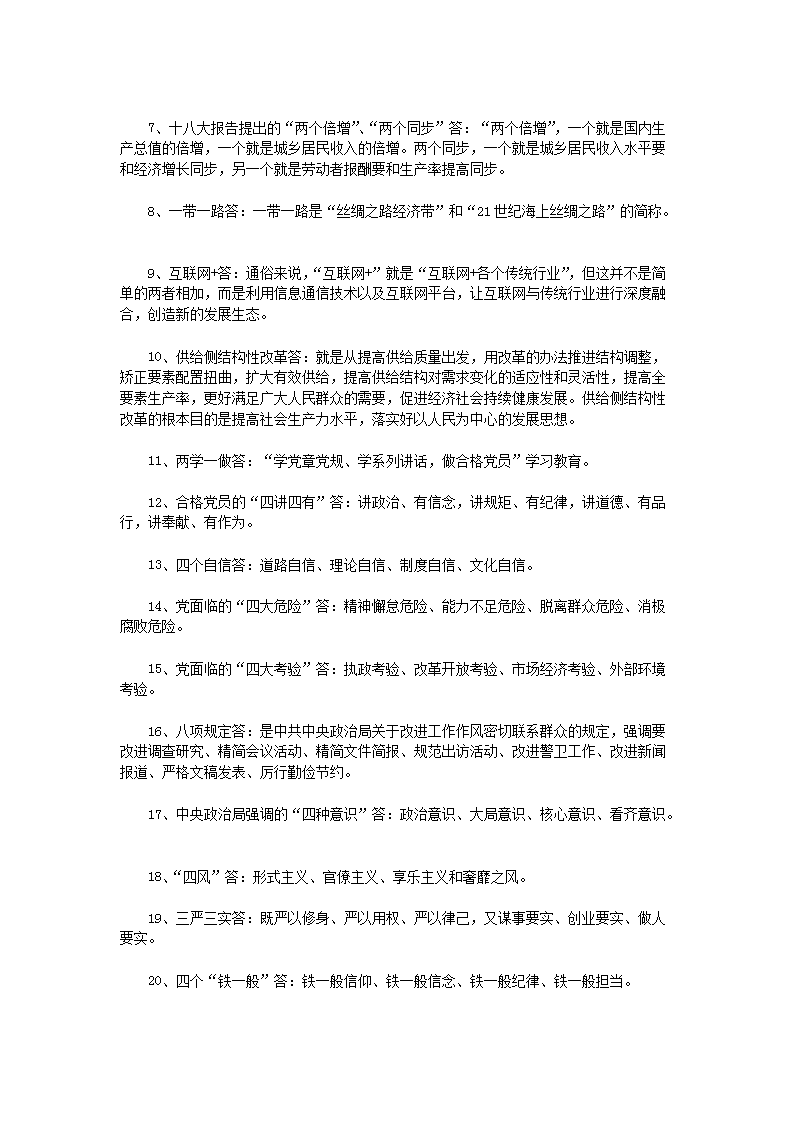 7、十八大报告提出的“两个倍增”、“两个同步”答：“两个倍增”，一个就是国内生产总值的倍增，一个就是城乡居民收入的倍增。两个同步，一个就是城乡居民收入水平要和经济增长同步，另一个就是劳动者报酬要和生产率提高同步。

8、一带一路答：一带一路是“丝绸之路经济带”和“21世纪海上丝绸之路”的简称。

9、互联网+答：通俗来说，“互联网+”就是“互联网+各个传统行业”，但这并不是简单的两者相加，而是利用信息通信技术以及互联网平台，让互联网与传统行业进行深度融合，创造新的发展生态。

10、供给侧结构性改革答：就是从提高供给质量出发，用改革的办法推进结构调整，矫正要素配置扭曲，扩大有效供给，提高供给结构对需求变化的适应性和灵活性，提高全要素生产率，更好满足广大人民群众的需要，促进经济社会持续健康发展。供给侧结构性改革的根本目的是提高社会生产力水平，落实好以人民为中心的发展思想。

11、两学一做答：“学党章党规、学系列讲话，做合格党员”学习教育。

12、合格党员的“四讲四有”答：讲政治、有信念，讲规矩、有纪律，讲道德、有品行，讲奉献、有作为。

13、四个自信答：道路自信、理论自信、制度自信、文化自信。

14、党面临的“四大危险”答：精神懈怠危险、能力不足危险、脱离群众危险、消极腐败危险。

15、党面临的“四大考验”答：执政考验、改革开放考验、市场经济考验、外部环境考验。

16、八项规定答：是中共中央政治局关于改进工作作风密切联系群众的规定，强调要改进调查研究、精简会议活动、精简文件简报、规范出访活动、改进警卫工作、改进新闻报道、严格文稿发表、厉行勤俭节约。

17、中央政治局强调的“四种意识”答：政治意识、大局意识、核心意识、看齐意识。

18、“四风”答：形式主义、官僚主义、享乐主义和奢靡之风。

19、三严三实答：既严以修身、严以用权、严以律己，又谋事要实、创业要实、做人要实。

20、四个“铁一般”答：铁一般信仰、铁一般信念、铁一般纪律、铁一般担当。